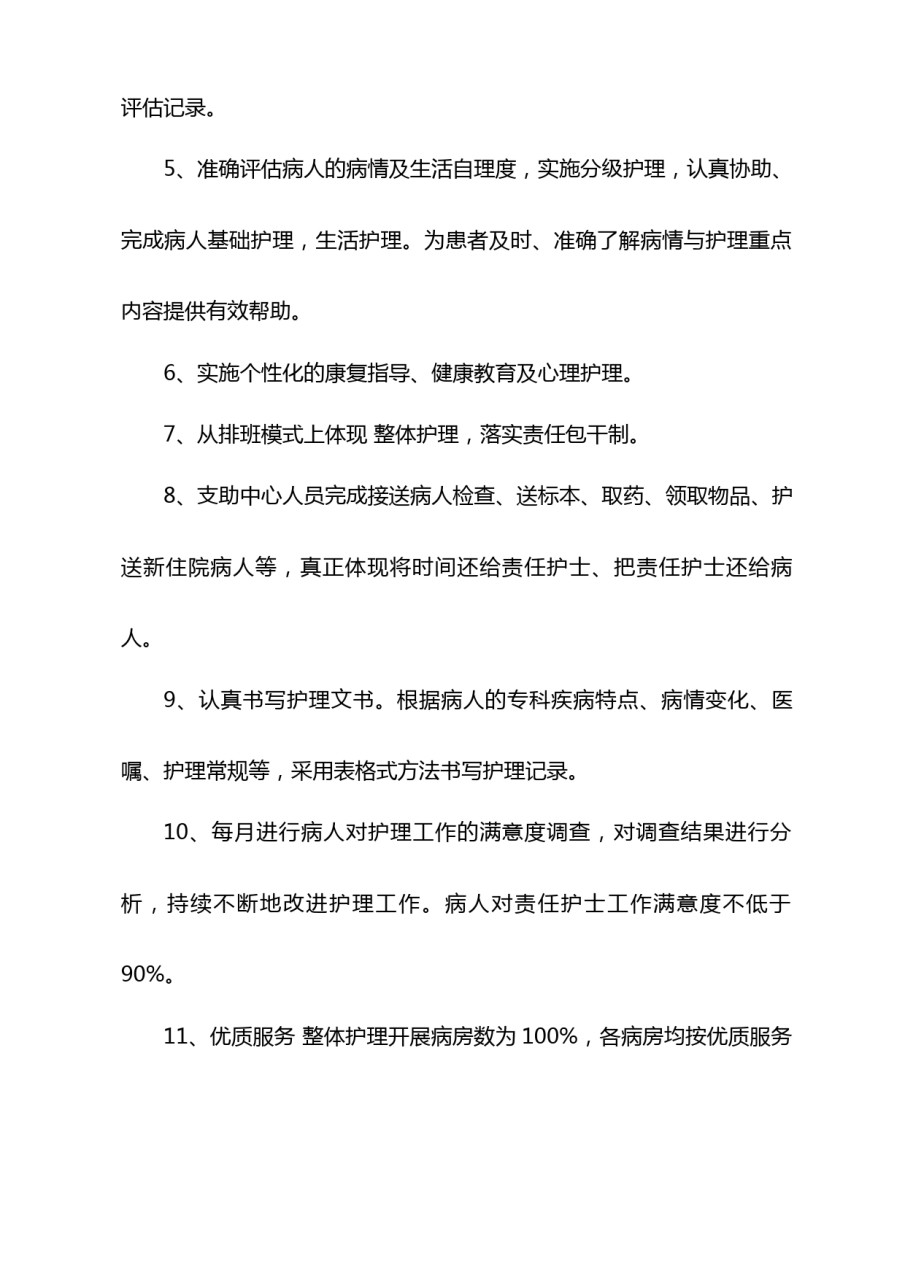 评估记录。

5、准确评估病人的病情及生活自理度，实施分级护理，认真协助、完成病人基础护理，生活护理。为患者及时、准确了解病情与护理重点内容提供有效帮助。

6、实施个性化的康复指导、健康教育及心理护理。

7、从排班模式上体现 整体护理，落实责任包干制。

8、支助中心人员完成接送病人检查、送标本、取药、领取物品、护送新住院病人等，真正体现将时间还给责任护士、把责任护士还给病人。

9、认真书写护理文书。根据病人的专科疾病特点、病情变化、医嘱、护理常规等，采用表格式方法书写护理记录。

10、每月进行病人对护理工作的满意度调查，对调查结果进行分析，持续不断地改进护理工作。病人对责任护士工作满意度不低于90%。

11、优质服务 整体护理开展病房数为 100%，各病房均按优质服务